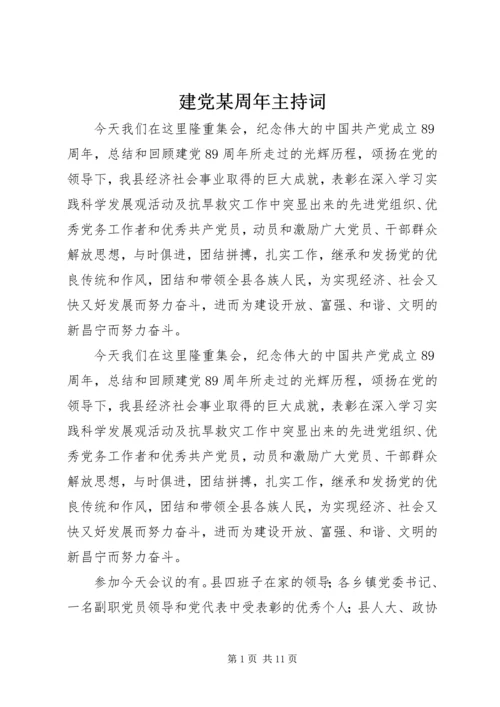 建党某周年主持词

今天我们在这里隆重集会，纪念伟大的中国共产党成立89周年，总结和回顾建党89周年所走过的光辉历程，颂扬在党的领导下，我县经济社会事业取得的巨大成就，表彰在深入学习实践科学发展观活动及抗旱救灾工作中突显出来的先进党组织、优秀党务工作者和优秀共产党员，动员和激励广大党员、干部群众解放思想，与时俱进，团结拼搏，扎实工作，继承和发扬党的优良传统和作风，团结和带领全县各族人民，为实现经济、社会又快又好发展而努力奋斗，进而为建设开放、富强、和谐、文明的新昌宁而努力奋斗。

今天我们在这里隆重集会，纪念伟大的中国共产党成立89周年，总结和回顾建党89周年所走过的光辉历程，颂扬在党的领导下，我县经济社会事业取得的巨大成就，表彰在深入学习实践科学发展观活动及抗旱救灾工作中突显出来的先进党组织、优秀党务工作者和优秀共产党员，动员和激励广大党员、干部群众解放思想，与时俱进，团结拼搏，扎实工作，继承和发扬党的优良传统和作风，团结和带领全县各族人民，为实现经济、社会又快又好发展而努力奋斗，进而为建设开放、富强、和谐、文明的新昌宁而努力奋斗。

参加今天会议的有。县四班子在家的领导；各乡镇党委书记、一名副职党员领导和党代表中受表彰的优秀个人；县人大、政协

第1页 共11页